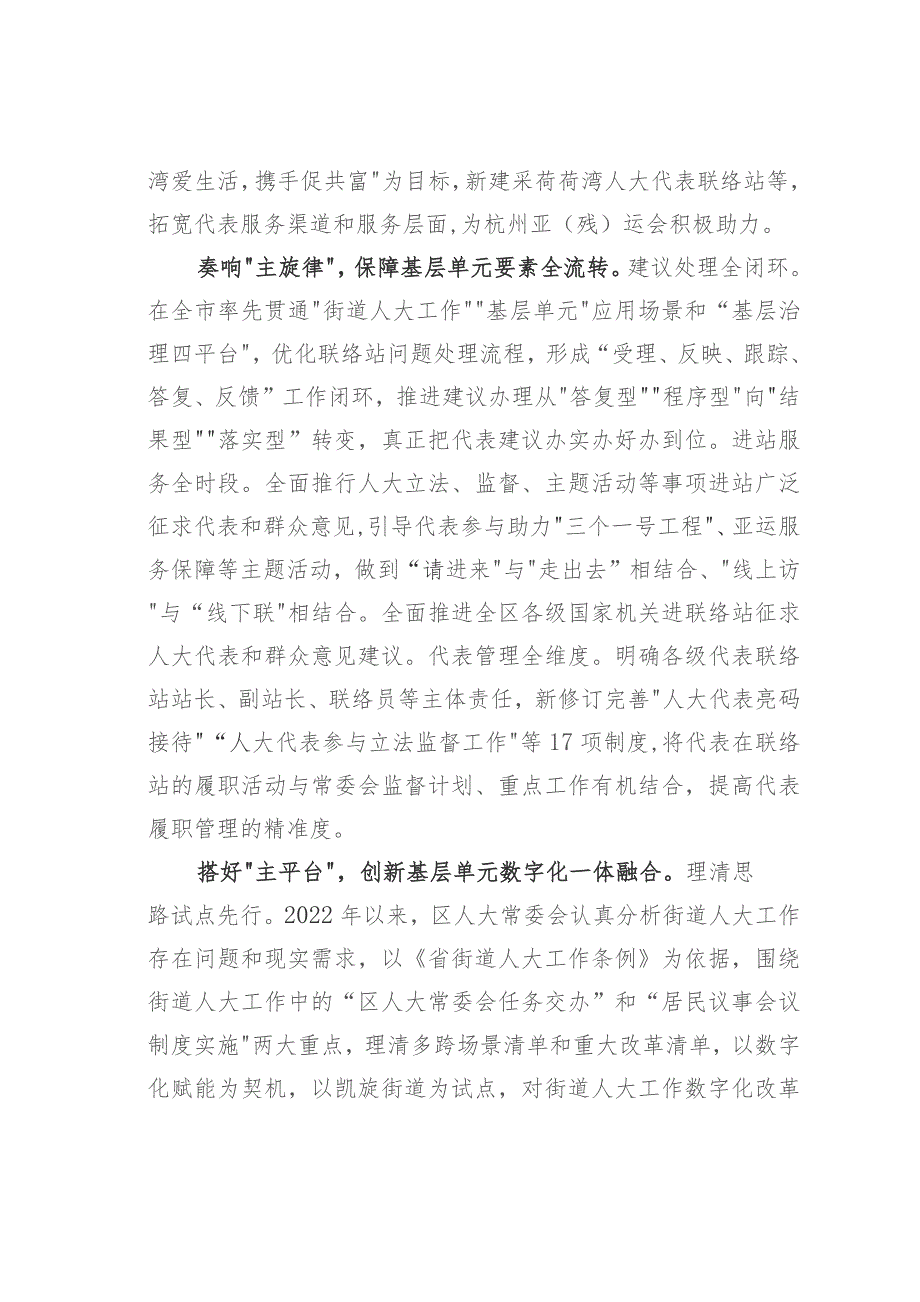 湾爱生活,携手促共富"为目标,新建采荷荷湾人大代表联络站等,拓宽代表服务渠道和服务层面,为杭州亚（残）运会积极助力。

奏响"主旋律",保障基层单元要素全流转。建议处理全闭环。在全市率先贯通"街道人大工作""基层单元"应用场景和“基层治理四平台”,优化联络站问题处理流程，形成“受理、反映、跟踪、答复、反馈”工作闭环，推进建议办理从"答复型""程序型"向"结果型""落实型”转变，真正把代表建议办实办好办到位。进站服务全时段。全面推行人大立法、监督、主题活动等事项进站广泛征求代表和群众意见,引导代表参与助力"三个一号工程"、亚运服务保障等主题活动，做到“请进来"与"走出去”相结合、"线上访"与“线下联"相结合。全面推进全区各级国家机关进联络站征求人大代表和群众意见建议。代表管理全维度。明确各级代表联络站站长、副站长、联络员等主体责任，新修订完善"人大代表亮码接待"“人大代表参与立法监督工作"等17项制度,将代表在联络站的履职活动与常委会监督计划、重点工作有机结合，提高代表履职管理的精准度。

搭好"主平台"，创新基层单元数字化一体融合。理清思路试点先行。2022年以来，区人大常委会认真分析街道人大工作存在问题和现实需求，以《省街道人大工作条例》为依据，围绕街道人大工作中的“区人大常委会任务交办”和“居民议事会议制度实施"两大重点，理清多跨场景清单和重大改革清单，以数字化赋能为契机，以凯旋街道为试点，对街道人大工作数字化改革